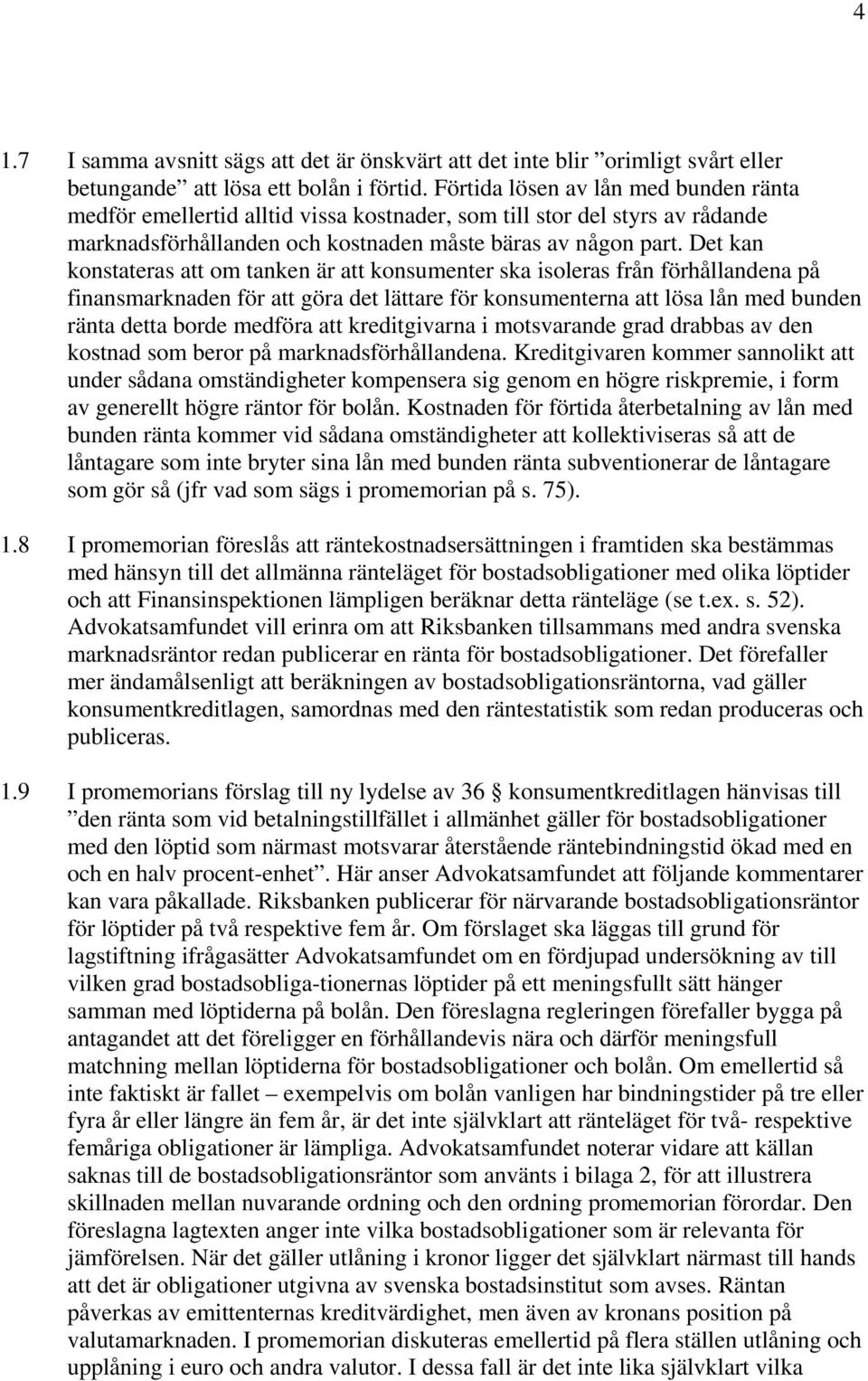 4

1.7 I samma avsnitt sägs att det är önskvärt att det inte blir ”orimligt svårt eller betungande” att lösa ett bolån i förtid. Förtida lösen av lån med bunden ränta medför emellertid alltid vissa kostnader, som till stor del styrs av rådande marknadsförhållanden och kostnaden måste bäras av någon part. Det kan konstateras att om tanken är att konsumenter ska isoleras från förhållandena på finansmarknaden för att göra det lättare för konsumenterna att lösa lån med bunden ränta detta borde medföra att kreditgivarna i motsvarande grad drabbas av den kostnad som beror på marknadsförhållandena. Kreditgivaren kommer sannolikt att under sådana omständigheter kompensera sig genom en högre riskpremie, i form av generellt högre räntor för bolån. Kostnaden för förtida återbetalning av lån med bunden ränta kommer vid sådana omständigheter att kollektiviseras så att de låntagare som inte bryter sina lån med bunden ränta subventionerar de låntagare som gör så (jfr vad som sägs i promemorian på s. 75).

1.8 I promemorian föreslås att räntekostnadsersättningen i framtiden ska bestämmas med hänsyn till det allmänna ränteläget för bostadsobligationer med olika löptider och att Finansinspektionen lämpligen beräknar detta ränteläge (se t.ex. s. 52). Advokatsamfundet vill erinra om att Riksbanken tillsammans med andra svenska marknadsräntor redan publicerar en ränta för bostadsobligationer. Det förefaller mer ändamålsenligt att beräkningen av bostadsobligationsräntorna, vad gäller konsumentkreditlagen, samordnas med den räntestatistik som redan produceras och publiceras.

1.9 I promemorians förslag till ny lydelse av 36 § konsumentkreditlagen hänvisas till ”den ränta som vid betalningstillfället i allmänhet gäller för bostadsobligationer med den löptid som närmast motsvarar återstående räntebindningstid ökad med en och en halv procent-enhet”. Här anser Advokatsamfundet att följande kommentarer kan vara påkallade. Riksbanken publicerar för närvarande bostadsobligationsräntor för löptider på två respektive fem år. Om förslaget ska läggas till grund för lagstiftning ifrågasätter Advokatsamfundet om en fördjupad undersökning av till vilken grad bostadsobliga-tionernas löptider på ett meningsfullt sätt hänger samman med löptiderna på bolån. Den föreslagna regleringen förefaller bygga på antagandet att det föreligger en förhållandevis nära och därför meningsfull matchning mellan löptiderna för bostadsobligationer och bolån. Om emellertid så inte faktiskt är fallet – exempelvis om bolån vanligen har bindningstider på tre eller fyra år eller längre än fem år, är det inte självklart att ränteläget för två- respektive femåriga obligationer är lämpliga. Advokatsamfundet noterar vidare att källan saknas till de bostadsobligationsräntor som använts i bilaga 2, för att illustrera skillnaden mellan nuvarande ordning och den ordning promemorian förordar. Den föreslagna lagtexten anger inte vilka bostadsobligationer som är relevanta för jämförelsen. När det gäller utlåning i kronor ligger det självklart närmast till hands att det är obligationer utgivna av svenska bostadsinstitut som avses. Räntan påverkas av emittenternas kreditvärdighet, men även av kronans position på valutamarknaden. I promemorian diskuteras emellertid på flera ställen utlåning och upplåning i euro och andra valutor. I dessa fall är det inte lika självklart vilka